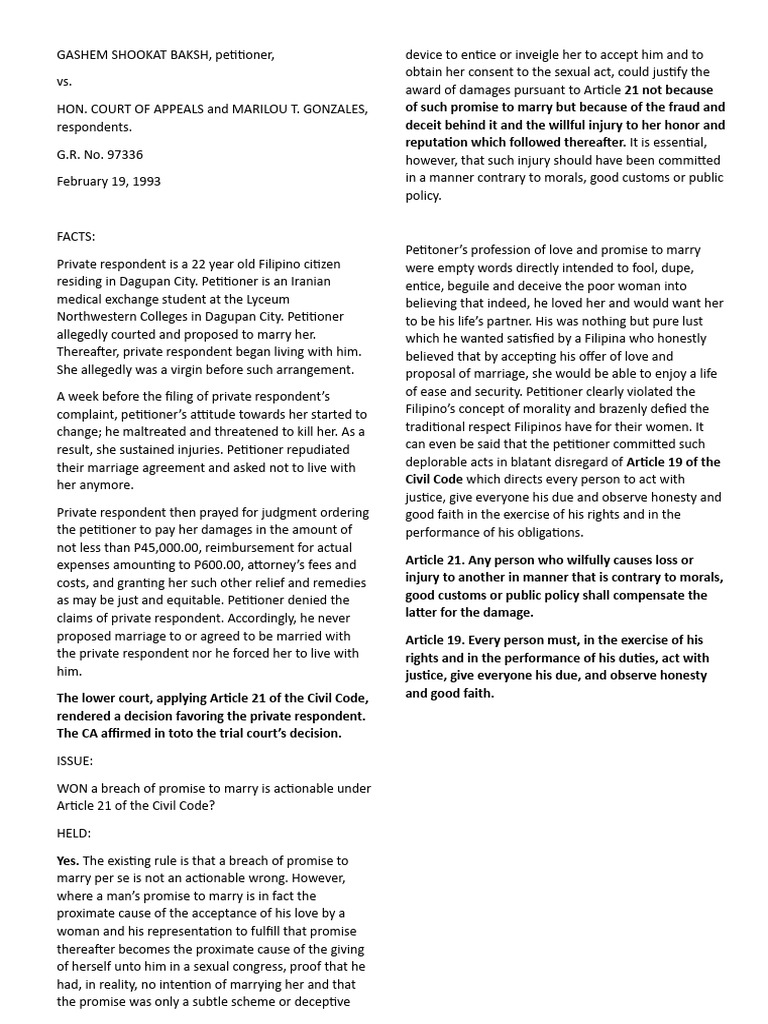 GASHEM SHOOKAT BAKSH, petitioner,

vs.

HON. COURT OF APPEALS and MARILOU T. GONZALES, respondents.

G.R. No. 97336

February 19, 1993

FACTS:

Private respondent is a 22 year old Filipino citizen residing in Dagupan City. Petitioner is an Iranian medical exchange student at the Lyceum Northwestern Colleges in Dagupan City. Petitioner allegedly courted and proposed to marry her. Thereafter, private respondent began living with him. She allegedly was a virgin before such arrangement.

A week before the filing of private respondent's complaint, petitioner's attitude towards her started to change; he maltreated and threatened to kill her. As a result, she sustained injuries. Petitioner repudiated their marriage agreement and asked not to live with her anymore.

Private respondent then prayed for judgment ordering the petitioner to pay her damages in the amount of not less than P45,000.00, reimbursement for actual expenses amounting to P600.00, attorney's fees and costs, and granting her such other relief and remedies as may be just and equitable. Petitioner denied the claims of private respondent. Accordingly, he never proposed marriage to or agreed to be married with the private respondent nor he forced her to live with him.

The lower court, applying Article 21 of the Civil Code, rendered a decision favoring the private respondent. The CA affirmed in toto the trial court's decision.

ISSUE:

WON a breach of promise to marry is actionable under Article 21 of the Civil Code?

HELD:

Yes. The existing rule is that a breach of promise to marry per se is not an actionable wrong. However, where a man's promise to marry is in fact the proximate cause of the acceptance of his love by a woman and his representation to fulfill that promise thereafter becomes the proximate cause of the giving of herself unto him in a sexual congress, proof that he had, in reality, no intention of marrying her and that the promise was only a subtle scheme or deceptive device to entice or inveigle her to accept him and to obtain her consent to the sexual act, could justify the award of damages pursuant to Article 21 not because of such promise to marry but because of the fraud and deceit behind it and the willful injury to her honor and reputation which followed thereafter. It is essential, however, that such injury should have been committed in a manner contrary to morals, good customs or public policy.

Petitoner's profession of love and promise to marry were empty words directly intended to fool, dupe, entice, beguile and deceive the poor woman into believing that indeed, he loved her and would want her to be his life's partner. His was nothing but pure lust which he wanted satisfied by a Filipina who honestly believed that by accepting his offer of love and proposal of marriage, she would be able to enjoy a life of ease and security. Petitioner clearly violated the Filipino's concept of morality and brazenly defied the traditional respect Filipinos have for their women. It can even be said that the petitioner committed such deplorable acts in blatant disregard of Article 19 of the Civil Code which directs every person to act with justice, give everyone his due and observe honesty and good faith in the exercise of his rights and in the performance of his obligations.

Article 21. Any person who wilfully causes loss or injury to another in manner that is contrary to morals, good customs or public policy shall compensate the latter for the damage.

Article 19. Every person must, in the exercise of his rights and in the performance of his duties, act with justice, give everyone his due, and observe honesty and good faith.